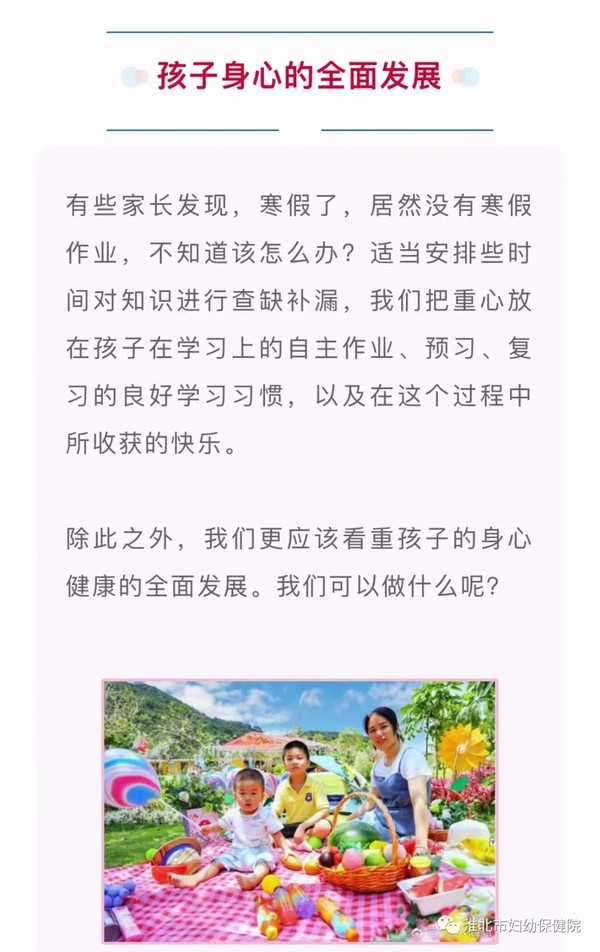 孩子身心的全面发展

有些家长发现，寒假了，居然没有寒假作业，不知道该怎么办？适当安排些时间对知识进行查缺补漏，我们把重心放在孩子在学习上的自主作业、预习、复习的良好学习习惯，以及在这个过程中所收获的快乐。

除此之外，我们更应该看重孩子的身心健康的全面发展。我们可以做什么呢？

淮北市妇幼保健院